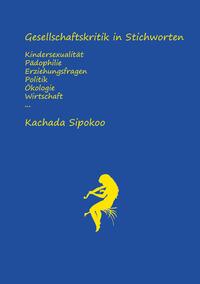 Gesellschaftskritik in Stichworten

Kindersexualität
Pädophilie
Erziehungsfragen
Politik
Ökologie
Wirtschaft
...

Kachada Sipokoo